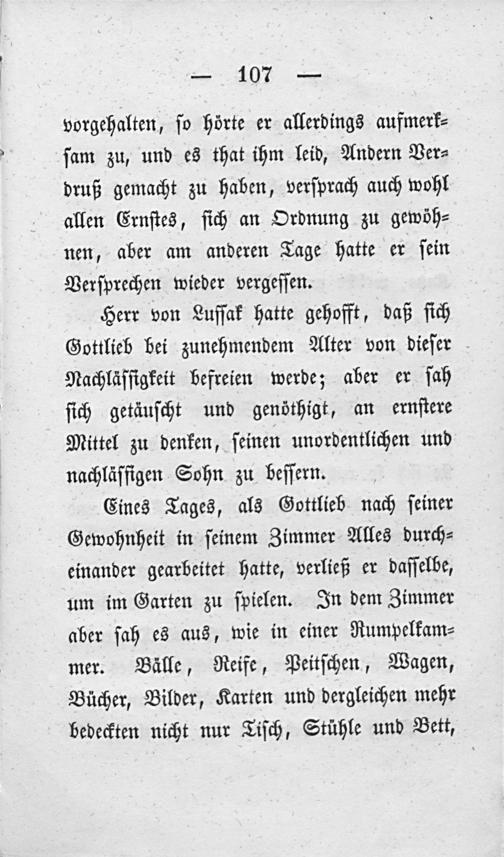 — 107 —

vorgehalten, so hörte er allerdings aufmerksam zu, und es that ihm leid, Andern Verdruß gemacht zu haben, versprach auch wohl allen Ernstes, sich an Ordnung zu gewöhnen, aber am anderen Tage hatte er sein Versprechen wieder vergessen.

Herr von Lussak hatte gehofft, daß sich Gottlieb bei zunehmendem Alter von dieser Nachlässigkeit befreien werde; aber er sah sich getäuscht und genöthigt, an ernstere Mittel zu denken, seinen unordentlichen und nachlässigen Sohn zu bessern.

Eines Tages, als Gottlieb nach seiner Gewohnheit in seinem Zimmer Alles durcheinander gearbeitet hatte, verließ er dasselbe, um im Garten zu spielen. In dem Zimmer aber sah es aus, wie in einer Rumpelkammer. Bälle, Reife, Peitschen, Wagen, Bücher, Bilder, Karten und dergleichen mehr bedeckten nicht nur Tisch, Stühle und Bett,